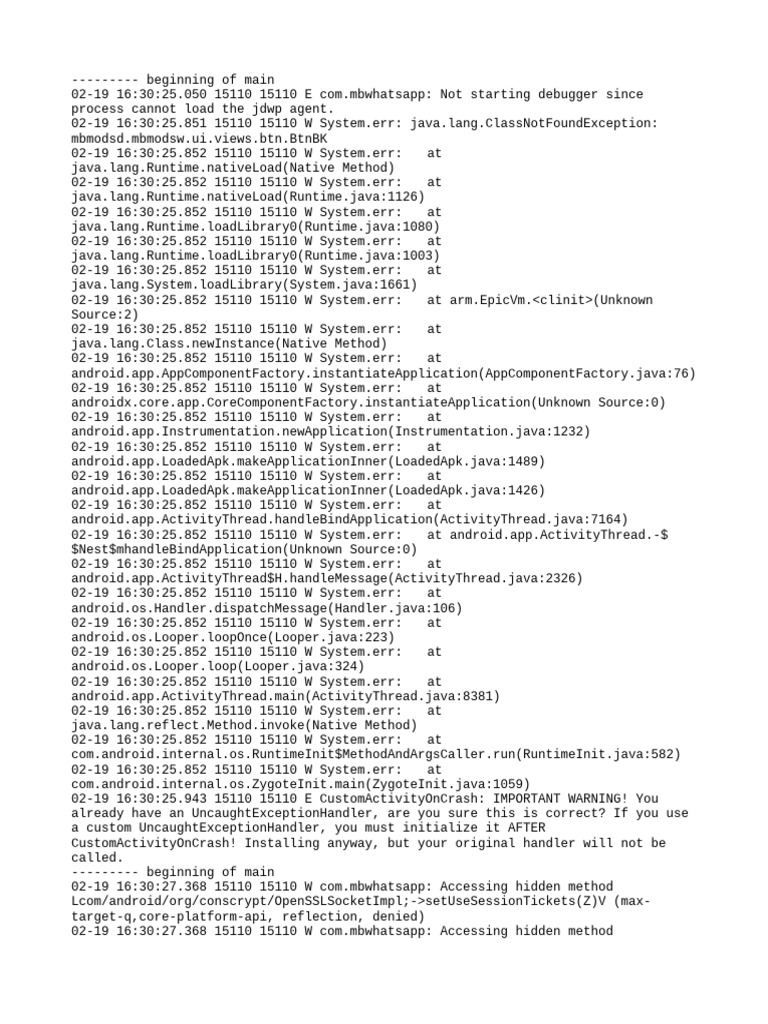 --------- beginning of main
02-19 16:30:25.050 15110 15110 E com.mbwhatsapp: Not starting debugger since process cannot load the jdwp agent.
02-19 16:30:25.851 15110 15110 W System.err: java.lang.ClassNotFoundException: mbmodsd.mbmodsw.ui.views.btn.BtnBK
02-19 16:30:25.852 15110 15110 W System.err:    at java.lang.Runtime.nativeLoad(Native Method)
02-19 16:30:25.852 15110 15110 W System.err:    at java.lang.Runtime.nativeLoad(Runtime.java:1126)
02-19 16:30:25.852 15110 15110 W System.err:    at java.lang.Runtime.loadLibrary0(Runtime.java:1080)
02-19 16:30:25.852 15110 15110 W System.err:    at java.lang.Runtime.loadLibrary0(Runtime.java:1003)
02-19 16:30:25.852 15110 15110 W System.err:    at java.lang.System.loadLibrary(System.java:1661)
02-19 16:30:25.852 15110 15110 W System.err:    at arm.EpicVm.<clinit>(Unknown Source:2)
02-19 16:30:25.852 15110 15110 W System.err:    at java.lang.Class.newInstance(Native Method)
02-19 16:30:25.852 15110 15110 W System.err:    at android.app.AppComponentFactory.instantiateApplication(AppComponentFactory.java:76)
02-19 16:30:25.852 15110 15110 W System.err:    at androidx.core.app.CoreComponentFactory.instantiateApplication(Unknown Source:0)
02-19 16:30:25.852 15110 15110 W System.err:    at android.app.Instrumentation.newApplication(Instrumentation.java:1232)
02-19 16:30:25.852 15110 15110 W System.err:    at android.app.LoadedApk.makeApplicationInner(LoadedApk.java:1489)
02-19 16:30:25.852 15110 15110 W System.err:    at android.app.LoadedApk.makeApplicationInner(LoadedApk.java:1426)
02-19 16:30:25.852 15110 15110 W System.err:    at android.app.ActivityThread.handleBindApplication(ActivityThread.java:7164)
02-19 16:30:25.852 15110 15110 W System.err:    at android.app.ActivityThread.-$$Nest$mhandleBindApplication(Unknown Source:0)
02-19 16:30:25.852 15110 15110 W System.err:    at android.app.ActivityThread$H.handleMessage(ActivityThread.java:2326)
02-19 16:30:25.852 15110 15110 W System.err:    at android.os.Handler.dispatchMessage(Handler.java:106)
02-19 16:30:25.852 15110 15110 W System.err:    at android.os.Looper.loopOnce(Looper.java:223)
02-19 16:30:25.852 15110 15110 W System.err:    at android.os.Looper.loop(Looper.java:324)
02-19 16:30:25.852 15110 15110 W System.err:    at android.app.ActivityThread.main(ActivityThread.java:8381)
02-19 16:30:25.852 15110 15110 W System.err:    at java.lang.reflect.Method.invoke(Native Method)
02-19 16:30:25.852 15110 15110 W System.err:    at com.android.internal.os.RuntimeInit$MethodAndArgsCaller.run(RuntimeInit.java:582)
02-19 16:30:25.852 15110 15110 W System.err:    at com.android.internal.os.ZygoteInit.main(ZygoteInit.java:1059)
02-19 16:30:25.943 15110 15110 E CustomActivityOnCrash: IMPORTANT WARNING! You already have an UncaughtExceptionHandler, are you sure this is correct? If you use a custom UncaughtExceptionHandler, you must initialize it AFTER CustomActivityOnCrash! Installing anyway, but your original handler will not be called.
--------- beginning of main
02-19 16:30:27.368 15110 15110 W com.mbwhatsapp: Accessing hidden method Lcom/android/org/conscrypt/OpenSSLSocketImpl;->setUseSessionTickets(Z)V (max-target-q,core-platform-api, reflection, denied)
02-19 16:30:27.368 15110 15110 W com.mbwhatsapp: Accessing hidden method